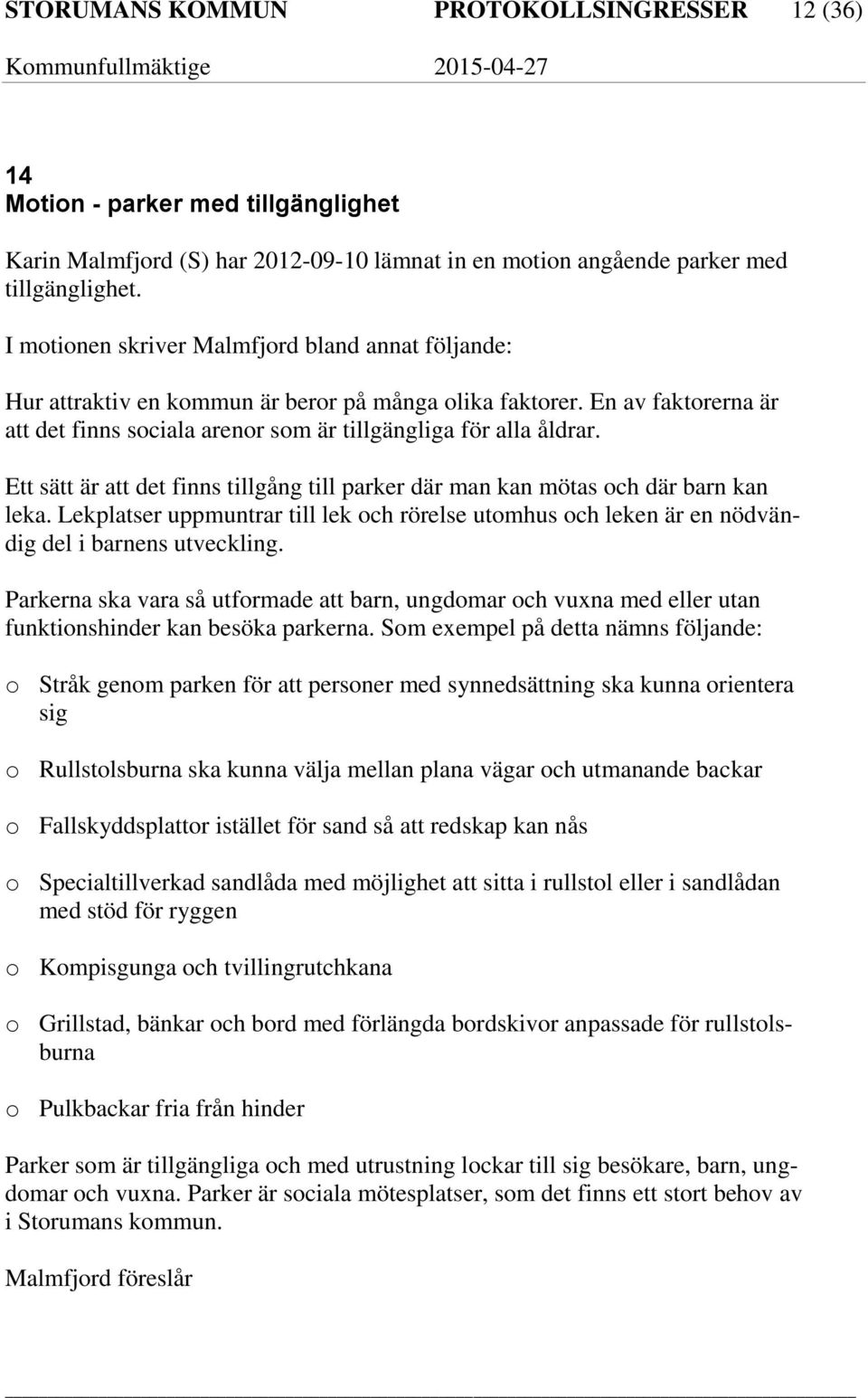 STORUMANS KOMMUN PROTOKOLLSINGRESSER 12 (36)
Kommunfullmäktige 2015-04-27

14
Motion - parker med tillgänglighet

Karin Malmfjord (S) har 2012-09-10 lämnat in en motion angående parker med tillgänglighet.

I motionen skriver Malmfjord bland annat följande:

Hur attraktiv en kommun är beror på många olika faktorer. En av faktorerna är att det finns sociala arenor som är tillgängliga för alla åldrar.

Ett sätt är att det finns tillgång till parker där man kan mötas och där barn kan leka. Lekplatser uppmuntrar till lek och rörelse utomhus och leken är en nödvändig del i barnens utveckling.

Parkerna ska vara så utformade att barn, ungdomar och vuxna med eller utan funktionshinder kan besöka parkerna. Som exempel på detta nämns följande:

o Stråk genom parken för att personer med synnedsättning ska kunna orientera sig

o Rullstolsburna ska kunna välja mellan plana vägar och utmanande backar

o Fallskyddsplattor istället för sand så att redskap kan nås

o Specialtillverkad sandlåda med möjlighet att sitta i rullstol eller i sandlådan med stöd för ryggen

o Kompisgunga och tvillingrutchkana

o Grillstad, bänkar och bord med förlängda bordskivor anpassade för rullstolsburna

o Pulkbackar fria från hinder

Parker som är tillgängliga och med utrustning lockar till sig besökare, barn, ungdomar och vuxna. Parker är sociala mötesplatser, som det finns ett stort behov av i Storumans kommun.

Malmfjord föreslår